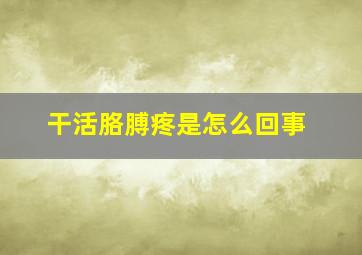 干活胳膊疼是怎么回事